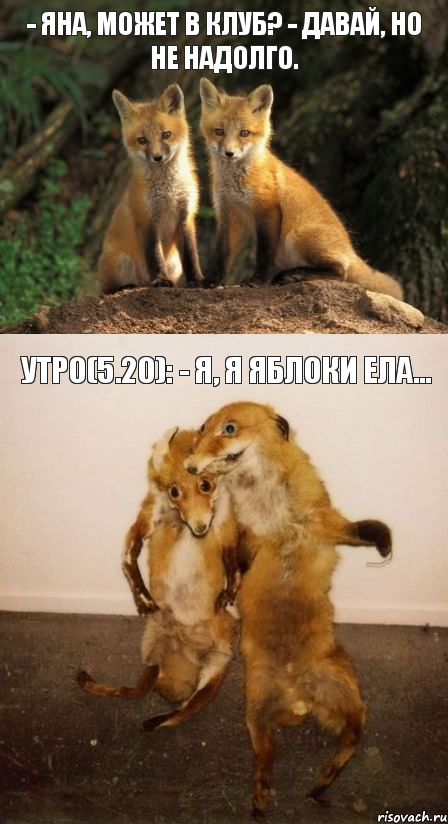 - ЯНА, МОЖЕТ В КЛУБ? - ДАВАЙ, НО НЕ НАДОЛГО.

УТРО(5.20): - Я, Я ЯБЛОКИ ЕЛА...

risovach.ru